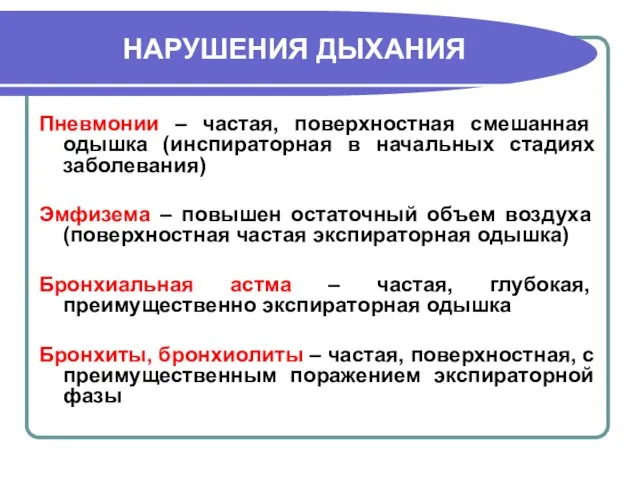 НАРУШЕНИЯ ДЫХАНИЯ

Пневмонии – частая, поверхностная смешанная одышка (инспираторная в начальных стадиях заболевания)

Эмфизема – повышен остаточный объем воздуха (поверхностная частая экспираторная одышка)

Бронхиальная астма – частая, глубокая, преимущественно экспираторная одышка

Бронхиты, бронхиолиты – частая, поверхностная, с преимущественным поражением экспираторной фазы